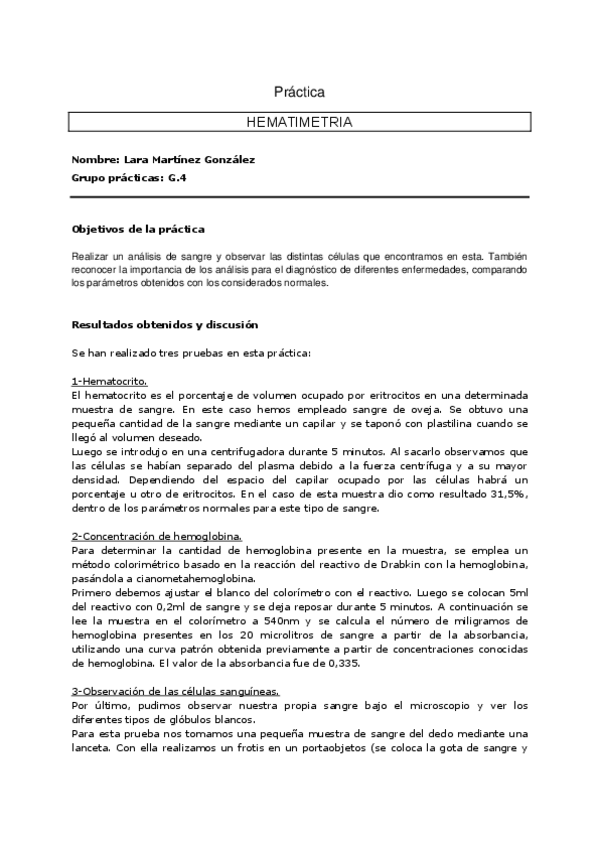 Práctica

HEMATIMETRIA

Nombre: Lara Martínez González
Grupo prácticas: G.4

Objetivos de la práctica

Realizar un análisis de sangre y observar las distintas células que encontramos en esta. También reconocer la importancia de los análisis para el diagnóstico de diferentes enfermedades, comparando los parámetros obtenidos con los considerados normales.

Resultados obtenidos y discusión

Se han realizado tres pruebas en esta práctica:

1-Hematocrito.
El hematocrito es el porcentaje de volumen ocupado por eritrocitos en una determinada muestra de sangre. En este caso hemos empleado sangre de oveja. Se obtuvo una pequeña cantidad de la sangre mediante un capilar y se taponó con plastilina cuando se llegó al volumen deseado.
Luego se introdujo en una centrifugadora durante 5 minutos. Al sacarlo observamos que las células se habían separado del plasma debido a la fuerza centrífuga y a su mayor densidad. Dependiendo del espacio del capilar ocupado por las células habrá un porcentaje u otro de eritrocitos. En el caso de esta muestra dio como resultado 31,5%, dentro de los parámetros normales para este tipo de sangre.

2-Concentración de hemoglobina.
Para determinar la cantidad de hemoglobina presente en la muestra, se emplea un método colorimétrico basado en la reacción del reactivo de Drabkin con la hemoglobina, pasándola a cianometahemoglobina.
Primero debemos ajustar el blanco del colorímetro con el reactivo. Luego se colocan 5ml del reactivo con 0,2ml de sangre y se deja reposar durante 5 minutos. A continuación se lee la muestra en el colorímetro a 540nm y se calcula el número de miligramos de hemoglobina presentes en los 20 microlitros de sangre a partir de la absorbancia, utilizando una curva patrón obtenida previamente a partir de concentraciones conocidas de hemoglobina. El valor de la absorbancia fue de 0,335.

3-Observación de las células sanguíneas.
Por último, pudimos observar nuestra propia sangre bajo el microscopio y ver los diferentes tipos de glóbulos blancos.
Para esta prueba nos tomamos una pequeña muestra de sangre del dedo mediante una lanceta. Con ella realizamos un frotis en un portaobjetos (se coloca la gota de sangre y